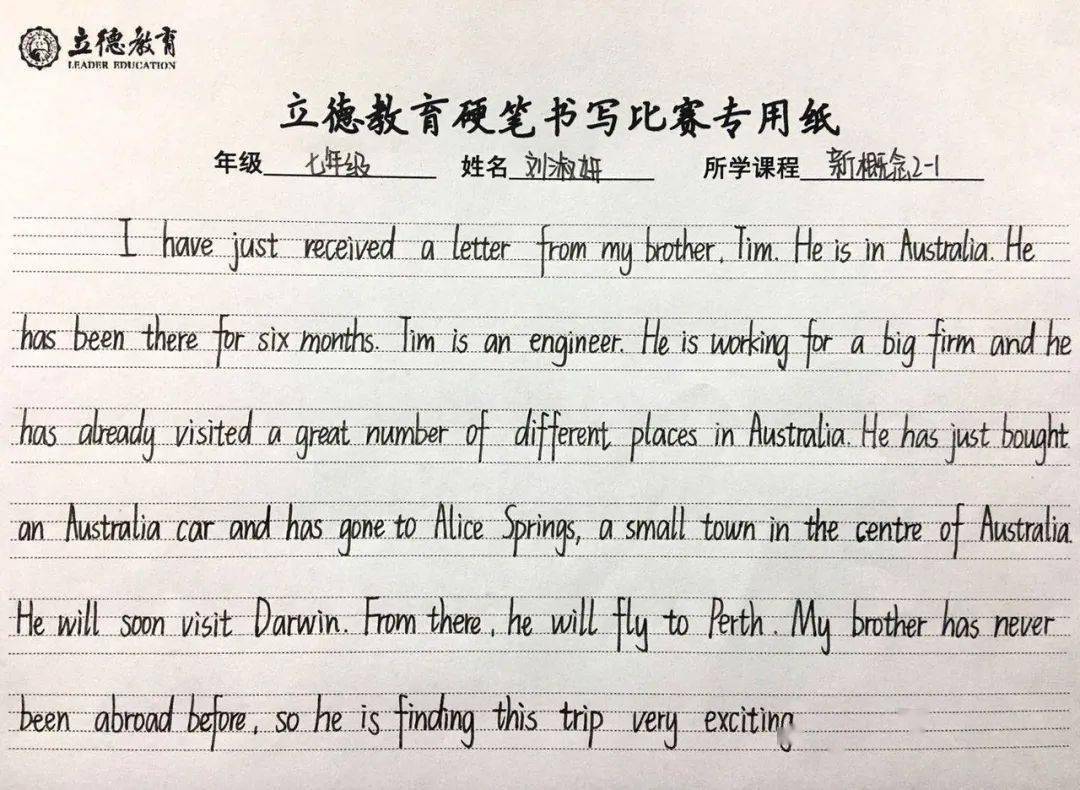 立德教育
LEADER EDUCATION

立德教育硬笔书写比赛专用纸

年级 七年级 姓名 刘淑妍 所学课程 新概念2-1

I have just received a letter from my brother, Tim. He is in Australia. He has been there for six months. Tim is an engineer. He is working for a big firm and he has already visited a great number of different places in Australia. He has just bought an Australia car and has gone to Alice Springs, a small town in the centre of Australia. He will soon visit Darwin. From there, he will fly to Perth. My brother has never been abroad before, so he is finding this trip very exciting